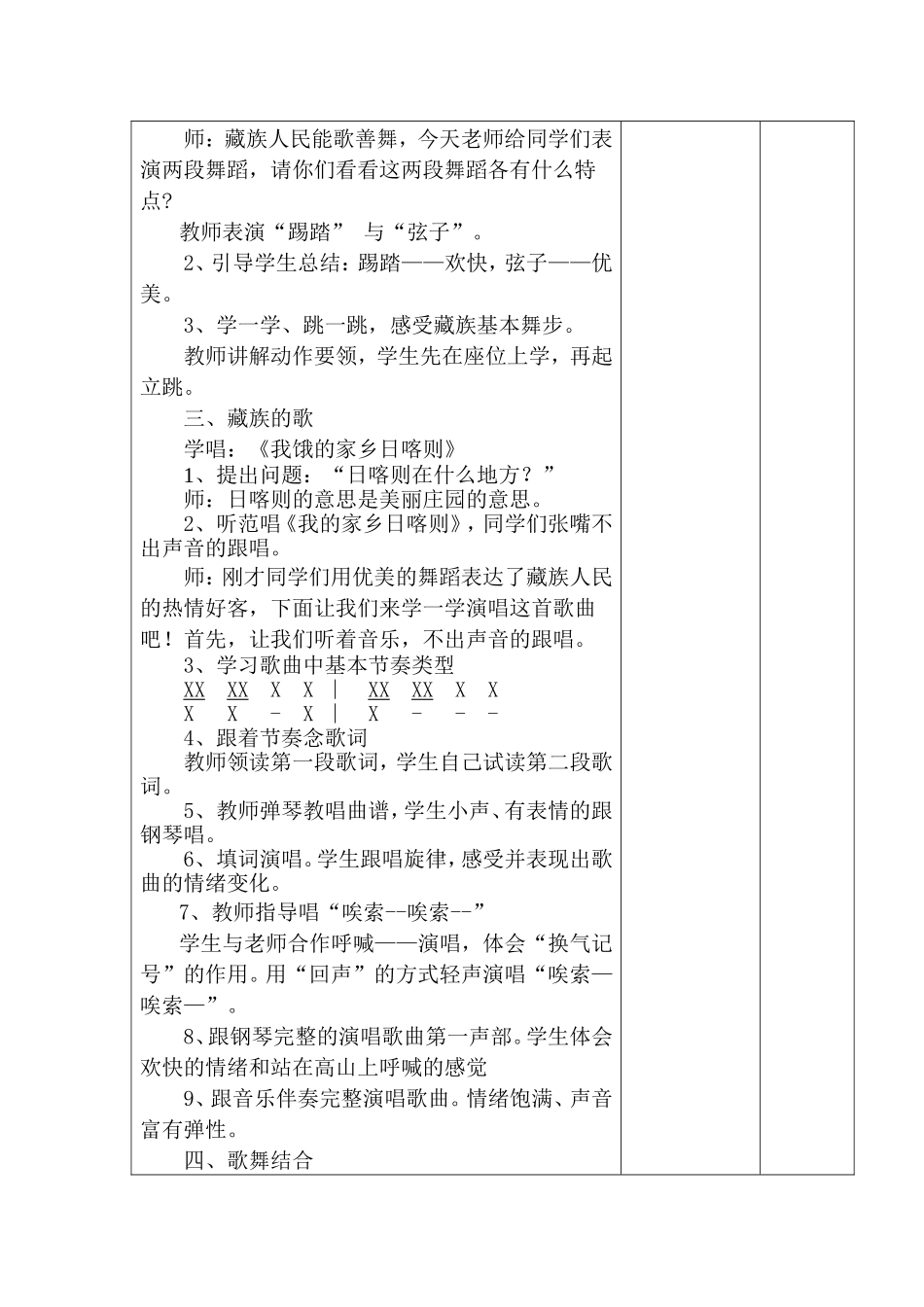 师：藏族人民能歌善舞，今天老师给同学们表演两段舞蹈，请你们看看这两段舞蹈各有什么特点？

教师表演“踢踏” 与“弦子”。

2、引导学生总结：踢踏——欢快，弦子——优美。

3、学一学、跳一跳，感受藏族基本舞步。

教师讲解动作要领，学生先在座位上学，再起立跳。

三、藏族的歌

学唱：《我饿的家乡日喀则》

1、提出问题：“日喀则在什么地方？”

师：日喀则的意思是美丽庄园的意思。

2、听范唱《我的家乡日喀则》，同学们张嘴不出声音的跟唱。

师：刚才同学们用优美的舞蹈表达了藏族人民的热情好客，下面让我们来学一学演唱这首歌曲吧！首先，让我们听着音乐，不出声音的跟唱。

3、学习歌曲中基本节奏类型

XX XX X X | XX XX X X

X X - X | X - - -

4、跟着节奏念歌词

教师领读第一段歌词，学生自己试读第二段歌词。

5、教师弹琴教唱曲谱，学生小声、有表情的跟钢琴唱。

6、填词演唱。学生跟唱旋律，感受并表现出歌曲的情绪变化。

7、教师指导唱“唉索--唉索--”

学生与老师合作呼喊——演唱，体会“换气记号”的作用。用“回声”的方式轻声演唱“唉索—唉索—”。

8、跟钢琴完整的演唱歌曲第一声部。学生体会欢快的情绪和站在高山上呼喊的感觉

9、跟音乐伴奏完整演唱歌曲。情绪饱满、声音富有弹性。

四、歌舞结合